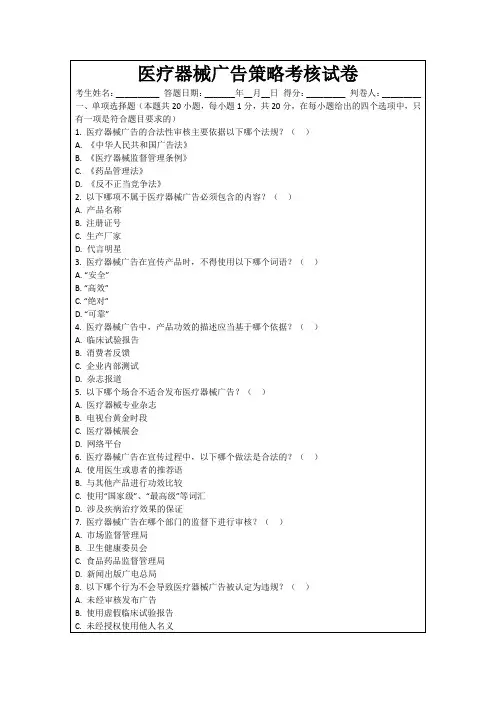 医疗器械广告策略考核试卷

考生姓名：________ 答题日期：______年__月__日 得分：________ 判卷人：________

一、单项选择题（本题共 20 小题，每小题 1 分，共 20 分，在每小题给出的四个选项中，只有一项是符合题目要求的）

1. 医疗器械广告的合法性审核主要依据以下哪个法规？（ ）
A. 《中华人民共和国广告法》
B. 《医疗器械监督管理条例》
C. 《药品管理法》
D. 《反不正当竞争法》

2. 以下哪项不属于医疗器械广告必须包含的内容？（ ）
A. 产品名称
B. 注册证号
C. 生产厂家
D. 代言明星

3. 医疗器械广告在宣传产品时，不得使用以下哪个词语？（ ）
A. “安全”
B. “高效”
C. “绝对”
D. “可靠”

4. 医疗器械广告中，产品功效的描述应当基于哪个依据？（ ）
A. 临床试验报告
B. 消费者反馈
C. 企业内部测试
D. 杂志报道

5. 以下哪个场合不适合发布医疗器械广告？（ ）
A. 医疗器械专业杂志
B. 电视台黄金时段
C. 医疗器械展会
D. 网络平台

6. 医疗器械广告在宣传过程中，以下哪个做法是合法的？（ ）
A. 使用医生或患者的推荐语
B. 与其他产品进行功效比较
C. 使用“国家级”、“最高级”等词汇
D. 涉及疾病治疗效果的保证

7. 医疗器械广告在哪个部门的监督下进行审核？（ ）
A. 市场监督管理局
B. 卫生健康委员会
C. 食品药品监督管理局
D. 新闻出版广电总局

8. 以下哪个行为不会导致医疗器械广告被认定为违规？（ ）
A. 未经审核发布广告
B. 使用虚假临床试验报告
C. 未经授权使用他人名义